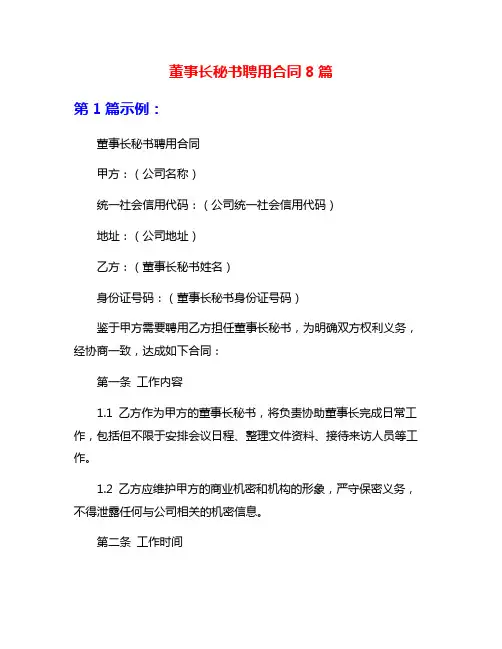 董事长秘书聘用合同 8 篇

第 1 篇示例：

董事长秘书聘用合同

甲方：（公司名称）

统一社会信用代码：（公司统一社会信用代码）

地址：（公司地址）

乙方：（董事长秘书姓名）

身份证号码：（董事长秘书身份证号码）

鉴于甲方需要聘用乙方担任董事长秘书，为明确双方权利义务，经协商一致，达成如下合同：

第一条 工作内容

1.1 乙方作为甲方的董事长秘书，将负责协助董事长完成日常工作，包括但不限于安排会议日程、整理文件资料、接待来访人员等工作。

1.2 乙方应维护甲方的商业机密和机构的形象，严守保密义务，不得泄露任何与公司相关的机密信息。

第二条 工作时间